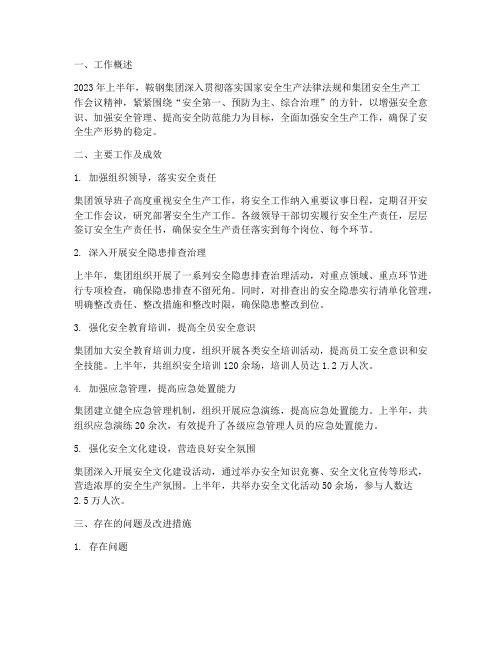 一、工作概述

2023年上半年，鞍钢集团深入贯彻落实国家安全生产法律法规和集团安全生产工作会议精神，紧紧围绕“安全第一、预防为主、综合治理”的方针，以增强安全意识、加强安全管理、提高安全防范能力为目标，全面加强安全生产工作，确保了安全生产形势的稳定。

二、主要工作及成效

1. 加强组织领导，落实安全责任

集团领导班子高度重视安全生产工作，将安全工作纳入重要议事日程，定期召开安全工作会议，研究部署安全生产工作。各级领导干部切实履行安全生产责任，层层签订安全生产责任书，确保安全生产责任落实到每个岗位、每个环节。

2. 深入开展安全隐患排查治理

上半年，集团组织开展了一系列安全隐患排查治理活动，对重点领域、重点环节进行专项检查，确保隐患排查不留死角。同时，对排查出的安全隐患实行清单化管理，明确整改责任、整改措施和整改时限，确保隐患整改到位。

3. 强化安全教育培训，提高全员安全意识

集团加大安全教育培训力度，组织开展各类安全培训活动，提高员工安全意识和安全技能。上半年，共组织安全培训120余场，培训人员达1.2万人次。

4. 加强应急管理，提高应急处置能力

集团建立健全应急管理机制，组织开展应急演练，提高应急处置能力。上半年，共组织应急演练20余次，有效提升了各级应急管理人员的应急处置能力。

5. 强化安全文化建设，营造良好安全氛围

集团深入开展安全文化建设活动，通过举办安全知识竞赛、安全文化宣传等形式，营造浓厚的安全生产氛围。上半年，共举办安全文化活动50余场，参与人数达2.5万人次。

三、存在的问题及改进措施

1. 存在问题